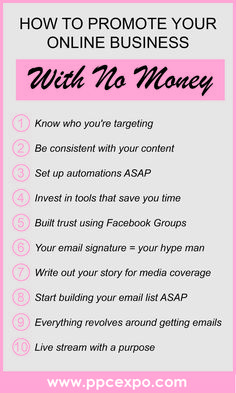 HOW TO PROMOTE YOUR ONLINE BUSINESS

With No Money

1 Know who you're targeting
2 Be consistent with your content
3 Set up automations ASAP
4 Invest in tools that save you time
5 Built trust using Facebook Groups
6 Your email signature = your hype man
7 Write out your story for media coverage
8 Start building your email list ASAP
9 Everything revolves around getting emails
10 Live stream with a purpose

www.ppcexpo.com